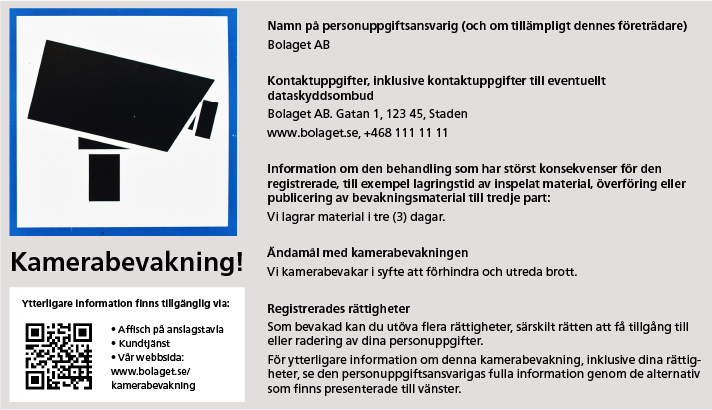 Kamerabevakning!

Ytterligare information finns tillgänglig via:

• Affisch på anslagstavla
• Kundtjänst
• Vår webbsida: www.bolaget.se/kamerabevakning

Namn på personuppgiftsansvarig (och om tillämpligt dennes företrädare)
Bolaget AB

Kontaktuppgifter, inklusive kontaktuppgifter till eventuellt dataskyddsombud
Bolaget AB. Gatan 1, 123 45, Staden
www.bolaget.se, +468 111 11 11

Information om den behandling som har störst konsekvenser för den registrerade, till exempel lagringstid av inspelat material, överföring eller publicering av bevakningsmaterial till tredje part:
Vi lagrar material i tre (3) dagar.

Ändamål med kamerabevakningen
Vi kamerabevakar i syfte att förhindra och utreda brott.

Registrerades rättigheter
Som bevakad kan du utöva flera rättigheter, särskilt rätten att få tillgång till eller radering av dina personuppgifter.
För ytterligare information om denna kamerabevakning, inklusive dina rättigheter, se den personuppgiftsansvarigas fulla information genom de alternativ som finns presenterade till vänster.